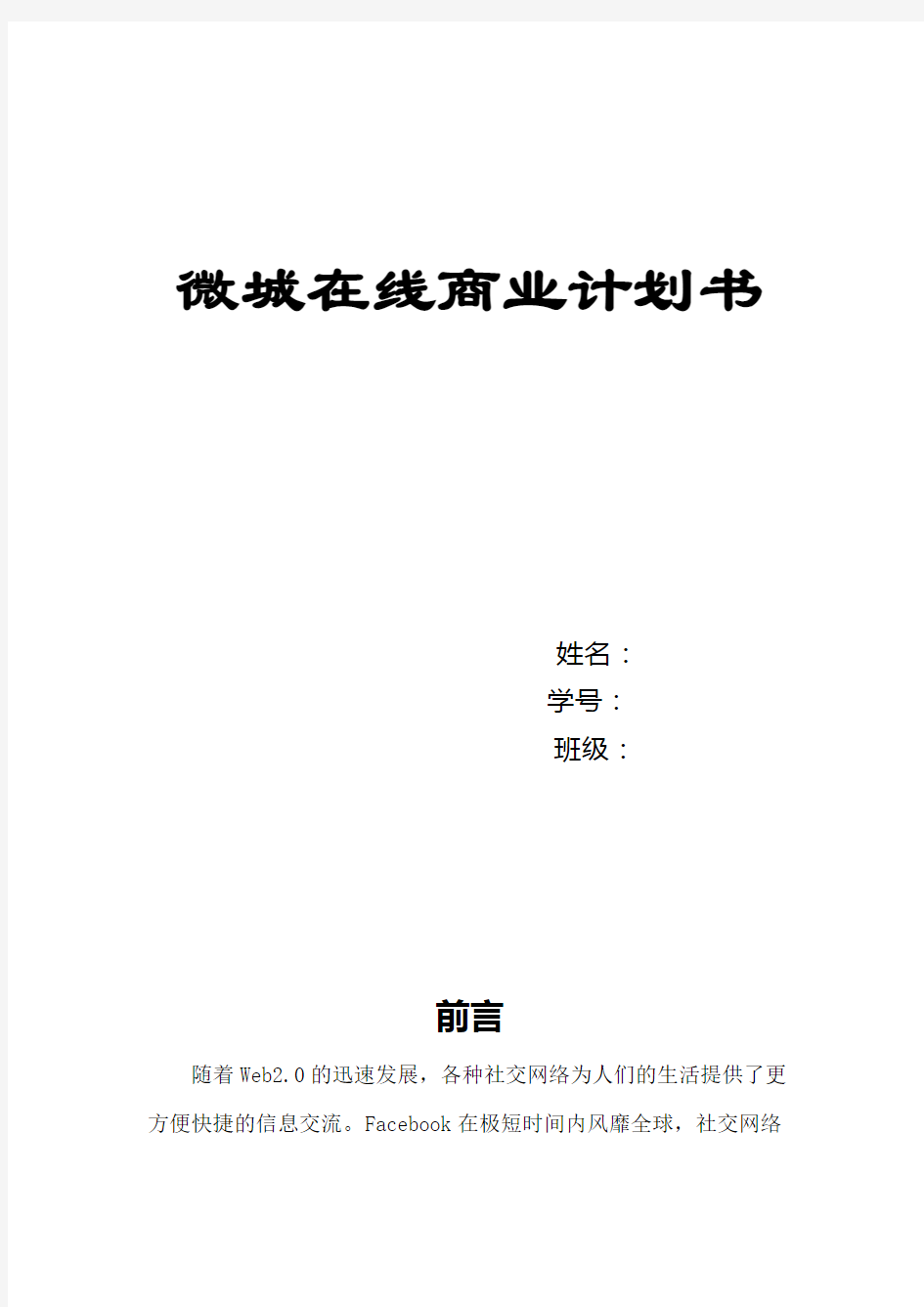 微城在线商业计划书

姓名：
学号：
班级：

前言

随着Web2.0的迅速发展，各种社交网络为人们的生活提供了更方便快捷的信息交流。Facebook在极短时间内风靡全球，社交网络